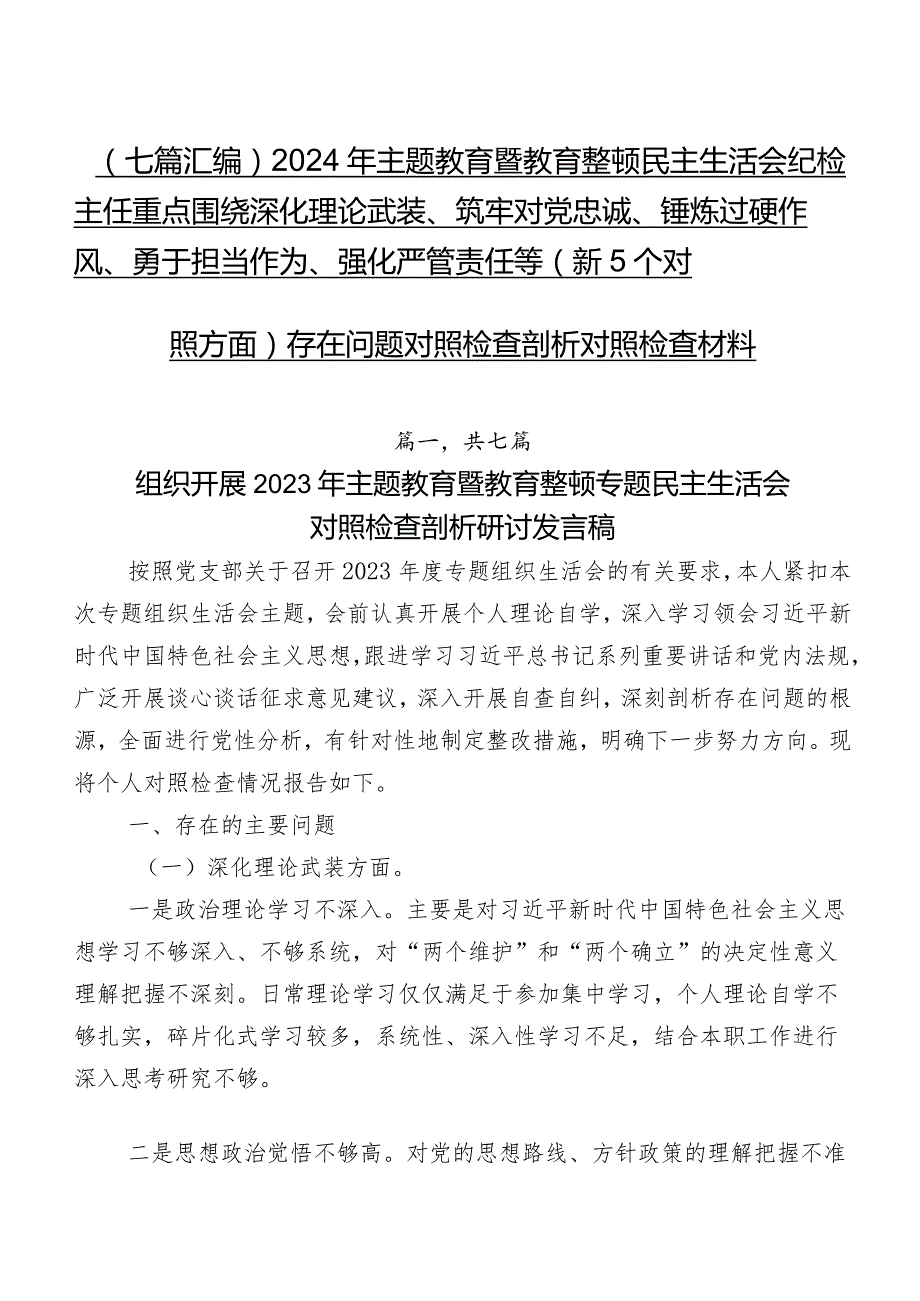 （七篇汇编）2024年主题教育暨教育整顿民主生活会纪检主任重点围绕深化理论武装、筑牢对党忠诚、锤炼过硬作风、勇于担当作为、强化严管责任等（新5个对照方面）存在问题对照检查剖析对照检查材料

篇一，共七篇

组织开展2023年主题教育暨教育整顿专题民主生活会对照检查剖析研讨发言稿

按照党支部关于召开2023年度专题组织生活会的有关要求，本人紧扣本次专题组织生活会主题，会前认真开展个人理论自学，深入学习领会习近平新时代中国特色社会主义思想，跟进学习习近平总书记系列重要讲话和党内法规，广泛开展谈心谈话征求意见建议，深入开展自查自纠，深刻剖析存在问题的根源，全面进行党性分析，有针对性地制定整改措施，明确下一步努力方向。现将个人对照检查情况报告如下。

一、存在的主要问题

（一）深化理论武装方面。

一是政治理论学习不深入。主要是对习近平新时代中国特色社会主义思想学习不够深入、不够系统，对“两个维护”和“两个确立”的决定性意义理解把握不深刻。日常理论学习仅仅满足于参加集中学习，个人理论自学不够扎实，碎片化式学习较多，系统性、深入性学习不足，结合本职工作进行深入思考研究不够。

二是思想政治觉悟不够高。对党的思想路线、方针政策的理解把握不准